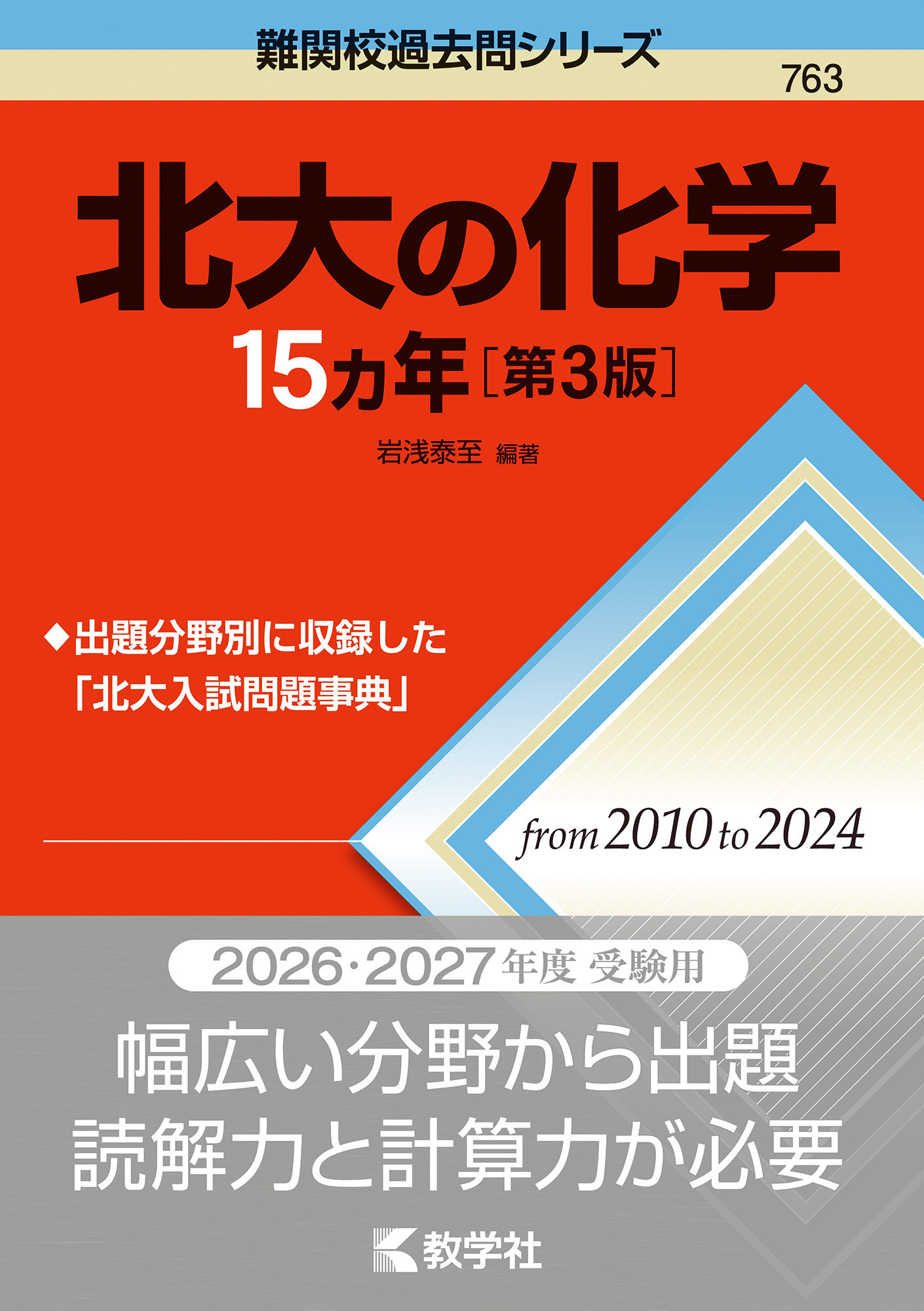 難関校過去問シリーズ
763

北大の化学
15カ年［第3版］

岩浅泰至 編著

◆出題分野別に収録した「北大入試問題事典」

from 2010 to 2024

2026・2027年度 受験用

幅広い分野から出題
読解力と計算力が必要

教学社